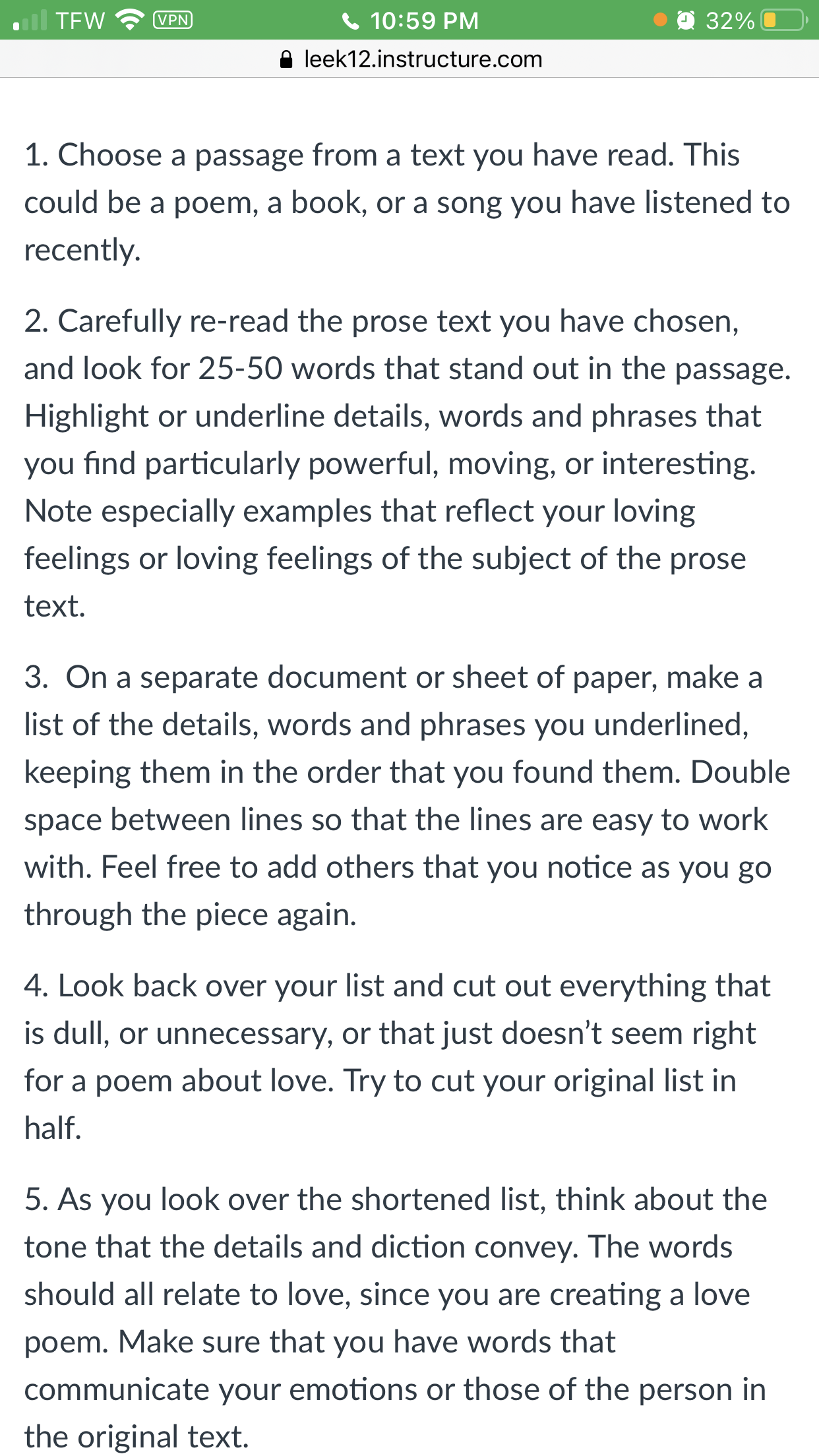 TFW VPN 10:59 PM 32%
leek12.instructure.com

1. Choose a passage from a text you have read. This could be a poem, a book, or a song you have listened to recently.

2. Carefully re-read the prose text you have chosen, and look for 25-50 words that stand out in the passage. Highlight or underline details, words and phrases that you find particularly powerful, moving, or interesting. Note especially examples that reflect your loving feelings or loving feelings of the subject of the prose text.

3. On a separate document or sheet of paper, make a list of the details, words and phrases you underlined, keeping them in the order that you found them. Double space between lines so that the lines are easy to work with. Feel free to add others that you notice as you go through the piece again.

4. Look back over your list and cut out everything that is dull, or unnecessary, or that just doesn't seem right for a poem about love. Try to cut your original list in half.

5. As you look over the shortened list, think about the tone that the details and diction convey. The words should all relate to love, since you are creating a love poem. Make sure that you have words that communicate your emotions or those of the person in the original text.